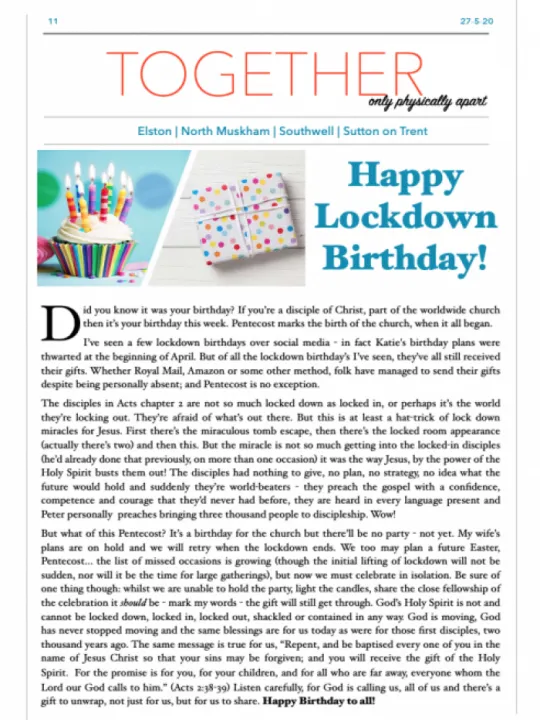 11

27-5-20

TOGETHER

only physically apart

Elston | North Muskham | Southwell | Sutton on Trent

Happy Lockdown Birthday!

Did you know it was your birthday? If you're a disciple of Christ, part of the worldwide church then it's your birthday this week. Pentecost marks the birth of the church, when it all began.

I've seen a few lockdown birthdays over social media - in fact Katie's birthday plans were thwarted at the beginning of April. But of all the lockdown birthday's I've seen, they've all still received their gifts. Whether Royal Mail, Amazon or some other method, folk have managed to send their gifts despite being personally absent; and Pentecost is no exception.

The disciples in Acts chapter 2 are not so much locked down as locked in, or perhaps it's the world they're locking out. They're afraid of what's out there. But this is at least a hat-trick of lock down miracles for Jesus. First there's the miraculous tomb escape, then there's the locked room appearance (actually there's two) and then this. But the miracle is not so much getting into the locked-in disciples (he'd already done that previously, on more than one occasion) it was the way Jesus, by the power of the Holy Spirit busts them out! The disciples had nothing to give, no plan, no strategy, no idea what the future would hold and suddenly they're world-beaters - they preach the gospel with a confidence, competence and courage that they'd never had before, they are heard in every language present and Peter personally preaches bringing three thousand people to discipleship. Wow!

But what of this Pentecost? It's a birthday for the church but there'll be no party - not yet. My wife's plans are on hold and we will retry when the lockdown ends. We too may plan a future Easter, Pentecost... the list of missed occasions is growing (though the initial lifting of lockdown will not be sudden, nor will it be the time for large gatherings), but now we must celebrate in isolation. Be sure of one thing though: whilst we are unable to hold the party, light the candles, share the close fellowship of the celebration it should be - mark my words - the gift will still get through. God's Holy Spirit is not and cannot be locked down, locked in, locked out, shackled or contained in any way. God is moving, God has never stopped moving and the same blessings are for us today as were for those first disciples, two thousand years ago. The same message is true for us, "Repent, and be baptised every one of you in the name of Jesus Christ so that your sins may be forgiven; and you will receive the gift of the Holy Spirit. For the promise is for you, for your children, and for all who are far away, everyone whom the Lord our God calls to him." (Acts 2:38-39) Listen carefully, for God is calling us, all of us and there's a gift to unwrap, not just for us, but for us to share. Happy Birthday to all!